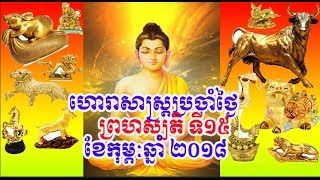 ហោរាសាស្ត្រប្រចាំថ្ងៃ
ព្រហស្បតិ៍ ទី១៥
ខែកុម្ភៈឆ្នាំ ២០១៨